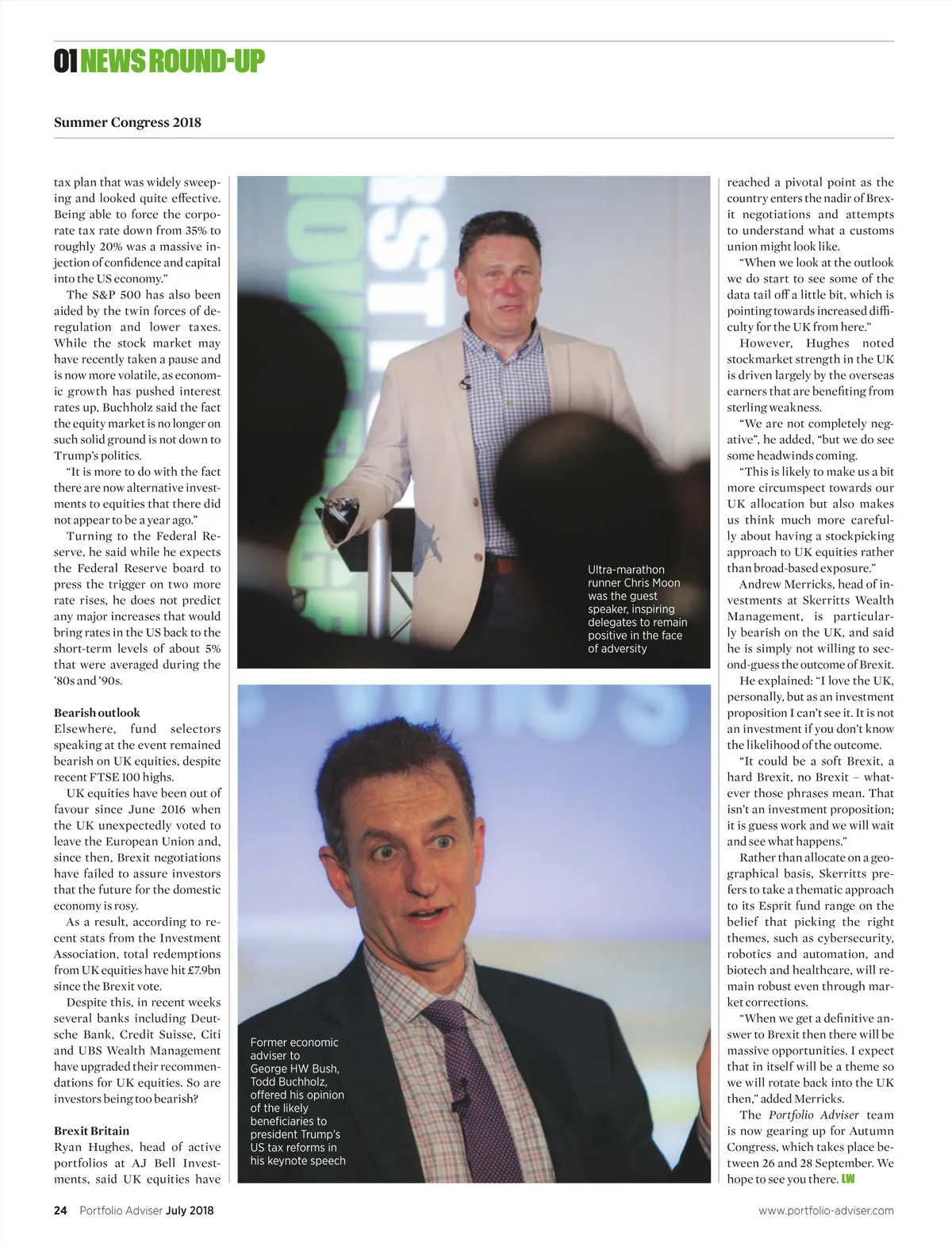 01 NEWS ROUND-UP

Summer Congress 2018

tax plan that was widely sweeping and looked quite effective. Being able to force the corporate tax rate down from 35% to roughly 20% was a massive injection of confidence and capital into the US economy."

The S&P 500 has also been aided by the twin forces of deregulation and lower taxes. While the stock market may have recently taken a pause and is now more volatile, as economic growth has pushed interest rates up, Buchholz said the fact the equity market is no longer on such solid ground is not down to Trump's politics.

"It is more to do with the fact there are now alternative investments to equities that there did not appear to be a year ago."

Turning to the Federal Reserve, he said while he expects the Federal Reserve board to press the trigger on two more rate rises, he does not predict any major increases that would bring rates in the US back to the short-term levels of about 5% that were averaged during the '80s and '90s.

Bearish outlook
Elsewhere, fund selectors speaking at the event remained bearish on UK equities, despite recent FTSE 100 highs.

UK equities have been out of favour since June 2016 when the UK unexpectedly voted to leave the European Union and, since then, Brexit negotiations have failed to assure investors that the future for the domestic economy is rosy.

As a result, according to recent stats from the Investment Association, total redemptions from UK equities have hit £7.9bn since the Brexit vote.

Despite this, in recent weeks several banks including Deutsche Bank, Credit Suisse, Citi and UBS Wealth Management have upgraded their recommendations for UK equities. So are investors being too bearish?

Brexit Britain
Ryan Hughes, head of active portfolios at AJ Bell Investments, said UK equities have

Ultra-marathon runner Chris Moon was the guest speaker, inspiring delegates to remain positive in the face of adversity

Former economic adviser to George HW Bush, Todd Buchholz, offered his opinion of the likely beneficiaries to president Trump's US tax reforms in his keynote speech

reached a pivotal point as the country enters the nadir of Brexit negotiations and attempts to understand what a customs union might look like.

"When we look at the outlook we do start to see some of the data tail off a little bit, which is pointing towards increased difficulty for the UK from here."

However, Hughes noted stockmarket strength in the UK is driven largely by the overseas earners that are benefiting from sterling weakness.

"We are not completely negative", he added, "but we do see some headwinds coming.

"This is likely to make us a bit more circumspect towards our UK allocation but also makes us think much more carefully about having a stockpicking approach to UK equities rather than broad-based exposure."

Andrew Merricks, head of investments at Skerritts Wealth Management, is particularly bearish on the UK, and said he is simply not willing to second-guess the outcome of Brexit.

He explained: "I love the UK, personally, but as an investment proposition I can't see it. It is not an investment if you don't know the likelihood of the outcome.

"It could be a soft Brexit, a hard Brexit, no Brexit – whatever those phrases mean. That isn't an investment proposition; it is guess work and we will wait and see what happens."

Rather than allocate on a geographical basis, Skerritts prefers to take a thematic approach to its Esprit fund range on the belief that picking the right themes, such as cybersecurity, robotics and automation, and biotech and healthcare, will remain robust even through market corrections.

"When we get a definitive answer to Brexit then there will be massive opportunities. I expect that in itself will be a theme so we will rotate back into the UK then," added Merricks.

The Portfolio Adviser team is now gearing up for Autumn Congress, which takes place between 26 and 28 September. We hope to see you there. LW

24 Portfolio Adviser July 2018

www.portfolio-adviser.com